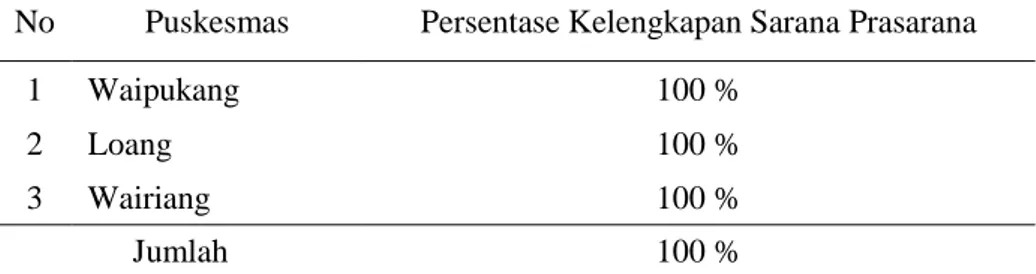 | No | Puskesmas | Persentase Kelengkapan Sarana Prasarana |
|---|---|---|
| 1 | Waipukang | 100 % |
| 2 | Loang | 100 % |
| 3 | Wairiang | 100 % |
| | Jumlah | 100 % |